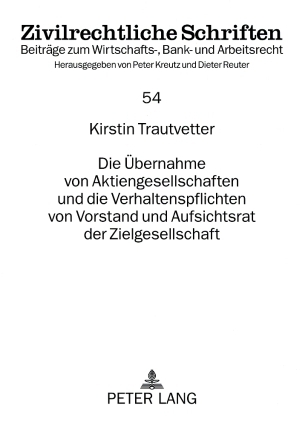 Zivilrechtliche Schriften
Beiträge zum Wirtschafts-, Bank- und Arbeitsrecht
Herausgegeben von Peter Kreutz und Dieter Reuter

54

Kirstin Trautvetter

Die Übernahme von Aktiengesellschaften und die Verhaltenspflichten von Vorstand und Aufsichtsrat der Zielgesellschaft

PETER LANG